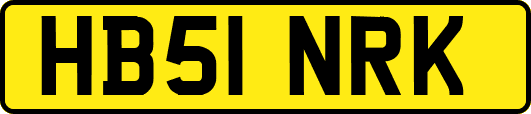 HB51 NRK